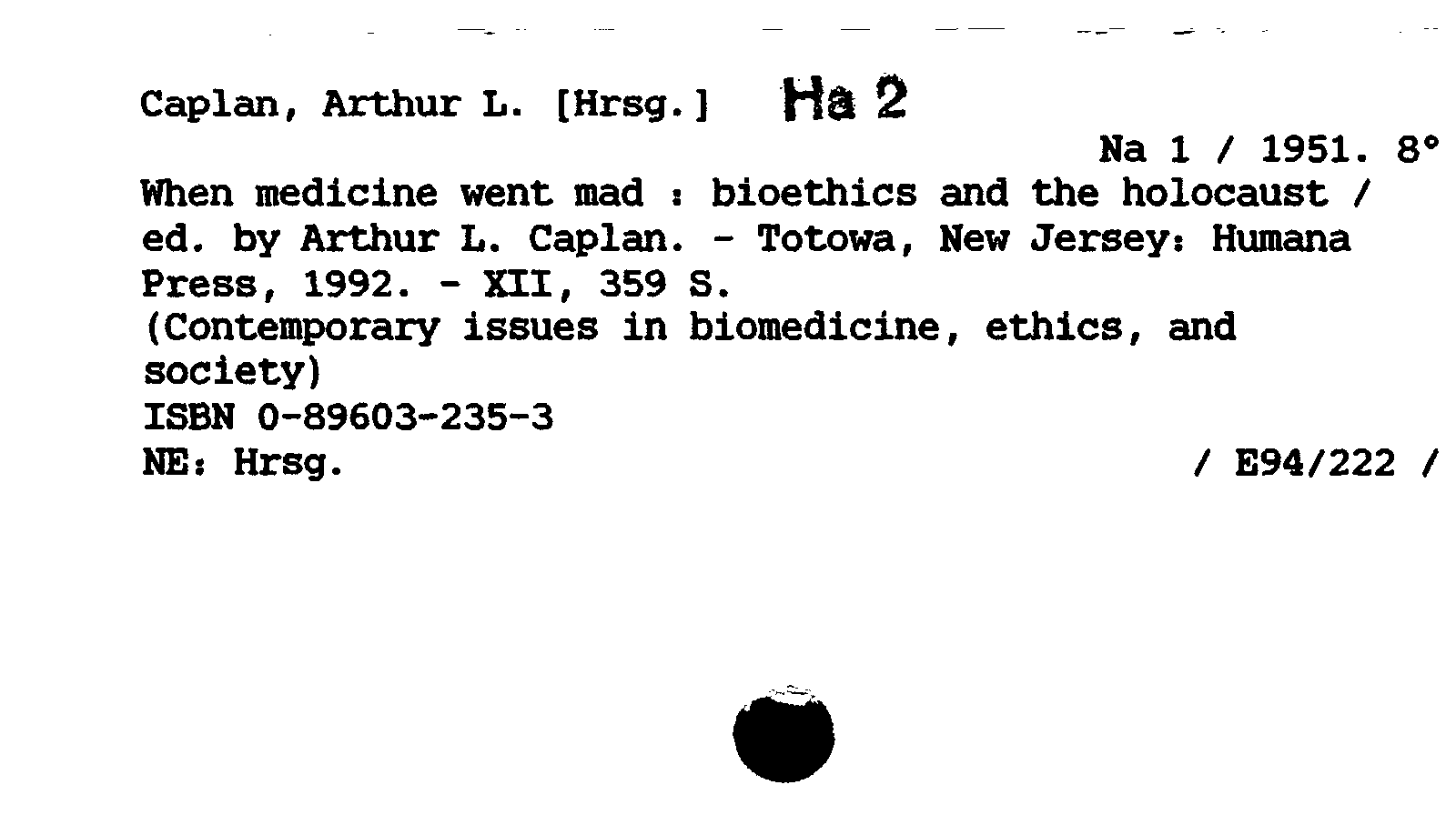 Caplan, Arthur L. [Hrsg.] Ha 2

Na 1 / 1951. 8°

When medicine went mad : bioethics and the holocaust / ed. by Arthur L. Caplan. - Totowa, New Jersey: Humana Press, 1992. - XII, 359 S.
(Contemporary issues in biomedicine, ethics, and society)
ISBN 0-89603-235-3
NE: Hrsg. / E94/222 /